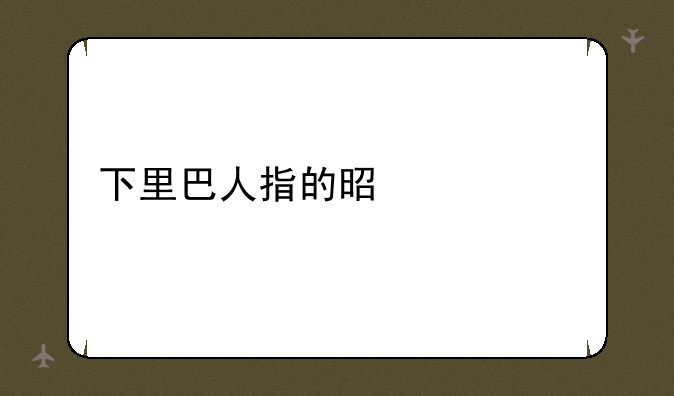 下里巴人指的昭